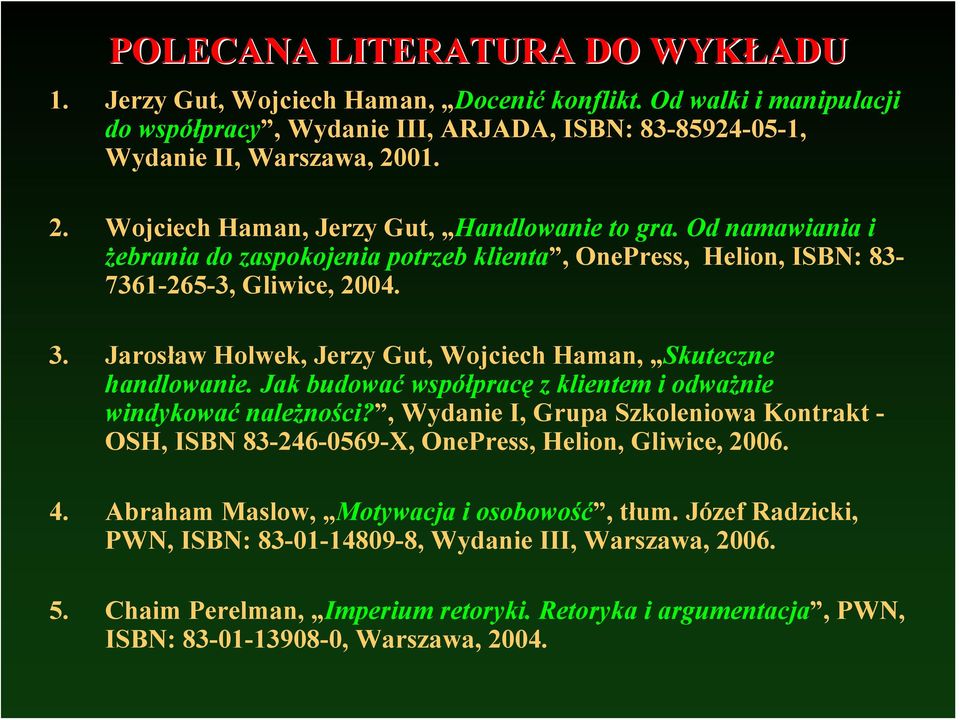 POLECANA LITERATURA DO WYKŁADU

1. Jerzy Gut, Wojciech Haman, „Docenić konflikt. Od walki i manipulacji do współpracy”, Wydanie III, ARJADA, ISBN: 83-85924-05-1, Wydanie II, Warszawa, 2001.

2. Wojciech Haman, Jerzy Gut, „Handlowanie to gra. Od namawiania i żebrania do zaspokojenia potrzeb klienta”, OnePress, Helion, ISBN: 83-7361-265-3, Gliwice, 2004.

3. Jarosław Holwek, Jerzy Gut, Wojciech Haman, „Skuteczne handlowanie. Jak budować współpracę z klientem i odważnie windykować należności?”, Wydanie I, Grupa Szkoleniowa Kontrakt - OSH, ISBN 83-246-0569-X, OnePress, Helion, Gliwice, 2006.

4. Abraham Maslow, „Motywacja i osobowość”, tłum. Józef Radzicki, PWN, ISBN: 83-01-14809-8, Wydanie III, Warszawa, 2006.

5. Chaim Perelman, „Imperium retoryki. Retoryka i argumentacja”, PWN, ISBN: 83-01-13908-0, Warszawa, 2004.